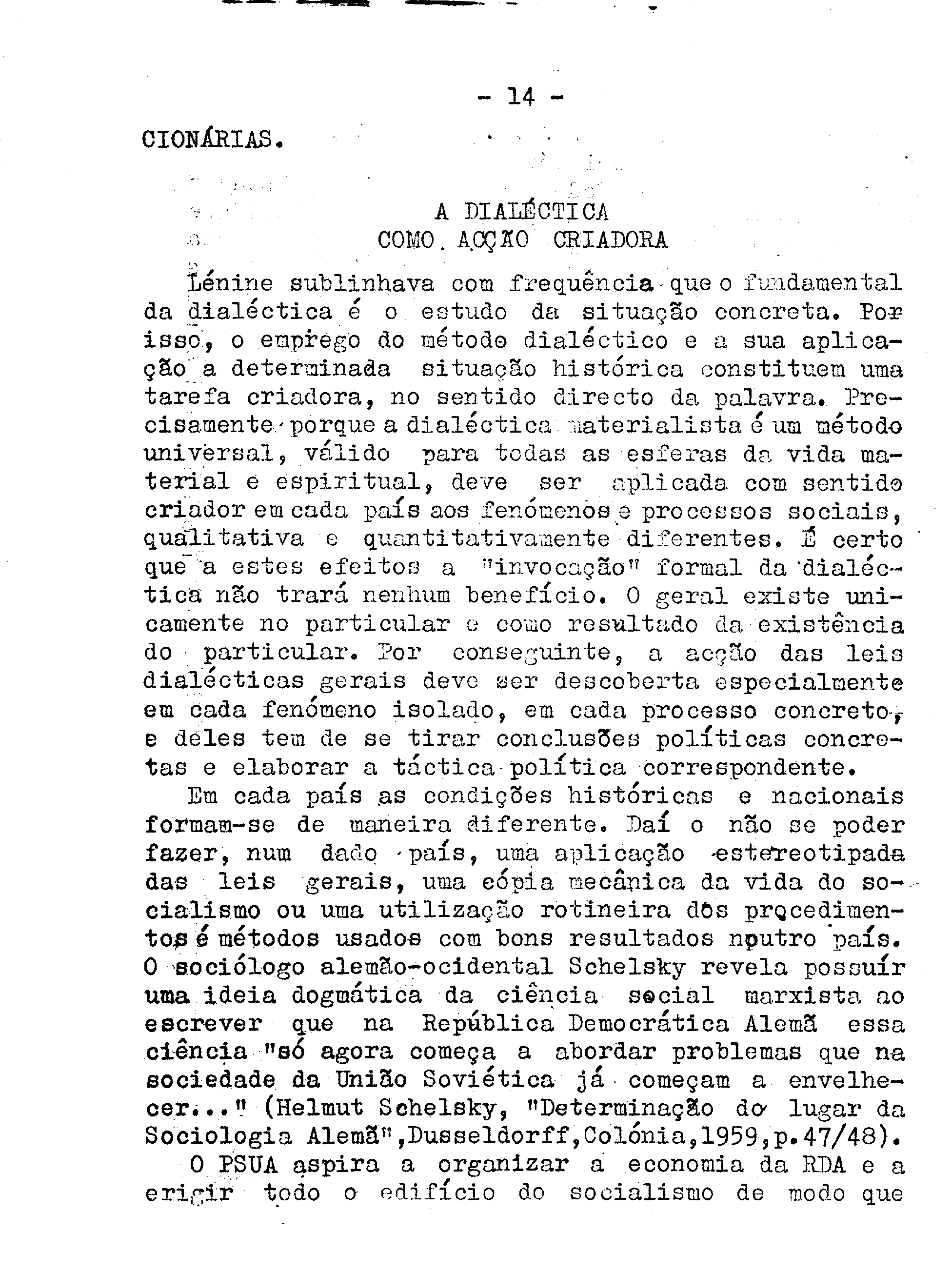 - 14 -

CIONÁRIAS.

A DIALÉCTICA
COMO ACÇÃO CRIADORA

Lénine sublinhava com frequência que o fundamental da dialéctica é o estudo da situação concreta. Por isso, o emprego do método dialéctico e a sua aplicação a determinada situação histórica constituem uma tarefa criadora, no sentido directo da palavra. Precisamente porque a dialéctica materialista é um método universal, válido para todas as esferas da vida material e espiritual, deve ser aplicada com sentido criador em cada país aos fenómenos e processos sociais, qualitativa e quantitativamente diferentes. É certo que a estes efeitos a "invocação" formal da dialéctica não trará nenhum benefício. O geral existe unicamente no particular e como resultado da existência do particular. Por conseguinte, a acção das leis dialécticas gerais deve ser descoberta especialmente em cada fenómeno isolado, em cada processo concreto, e deles tem de se tirar conclusões políticas concretas e elaborar a táctica política correspondente.

Em cada país as condições históricas e nacionais formam-se de maneira diferente. Daí o não se poder fazer, num dado país, uma aplicação estereotipada das leis gerais, uma cópia mecânica da vida do socialismo ou uma utilização rotineira dos procedimentos é métodos usados com bons resultados noutro país. O sociólogo alemão-ocidental Schelsky revela possuír uma ideia dogmática da ciência social marxista ao escrever que na República Democrática Alemã essa ciência "só agora começa a abordar problemas que na sociedade da União Soviética já começam a envelhecer..." (Helmut Schelsky, "Determinação do lugar da Sociologia Alemã",Dusseldorff,Colónia,1959,p.47/48).

O PSUA aspira a organizar a economia da RDA e a erigir todo o edifício do socialismo de modo que